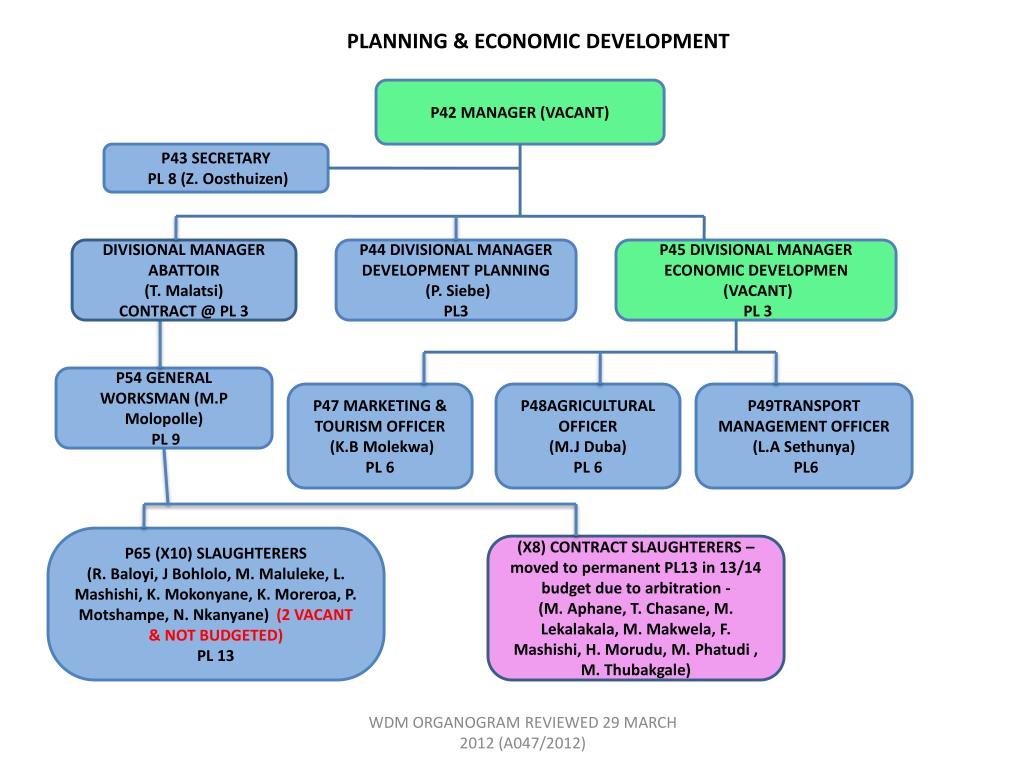 PLANNING & ECONOMIC DEVELOPMENT

P42 MANAGER (VACANT)

P43 SECRETARY
PL 8 (Z. Oosthuizen)

DIVISIONAL MANAGER
ABATTOIR
(T. Malatsi)
CONTRACT @ PL 3

P44 DIVISIONAL MANAGER
DEVELOPMENT PLANNING
(P. Siebe)
PL3

P45 DIVISIONAL MANAGER
ECONOMIC DEVELOPMEN
(VACANT)
PL 3

P54 GENERAL
WORKSMAN (M.P
Molopolle)
PL 9

P47 MARKETING &
TOURISM OFFICER
(K.B Molekwa)
PL 6

P48AGRICULTURAL
OFFICER
(M.J Duba)
PL 6

P49TRANSPORT
MANAGEMENT OFFICER
(L.A Sethunya)
PL6

P65 (X10) SLAUGHTERERS
(R. Baloyi, J Bohlolo, M. Maluleke, L. Mashishi, K. Mokonyane, K. Moreroa, P. Motshampe, N. Nkanyane) (2 VACANT & NOT BUDGETED)
PL 13

(X8) CONTRACT SLAUGHTERERS – moved to permanent PL13 in 13/14 budget due to arbitration - (M. Aphane, T. Chasane, M. Lekalakala, M. Makwela, F. Mashishi, H. Morudu, M. Phatudi , M. Thubakgale)

WDM ORGANOGRAM REVIEWED 29 MARCH 2012 (A047/2012)